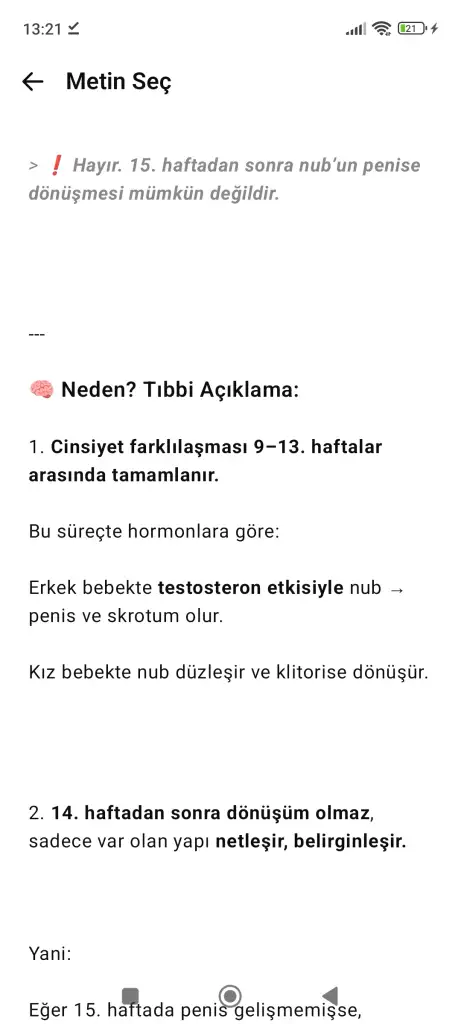 13:21 21

Metin Seç

> ❗ Hayır. 15. haftadan sonra nub'un penise dönüşmesi mümkün değildir.

---

🧠 Neden? Tıbbi Açıklama:

1. Cinsiyet farklılaşması 9–13. haftalar arasında tamamlanır.

Bu süreçte hormonlara göre:

Erkek bebekte testosteron etkisiyle nub → penis ve skrotum olur.

Kız bebekte nub düzleşir ve klitorise dönüşür.

2. 14. haftadan sonra dönüşüm olmaz, sadece var olan yapı netleşir, belirginleşir.

Yani:

Eğer 15. haftada penis gelişmemişse,